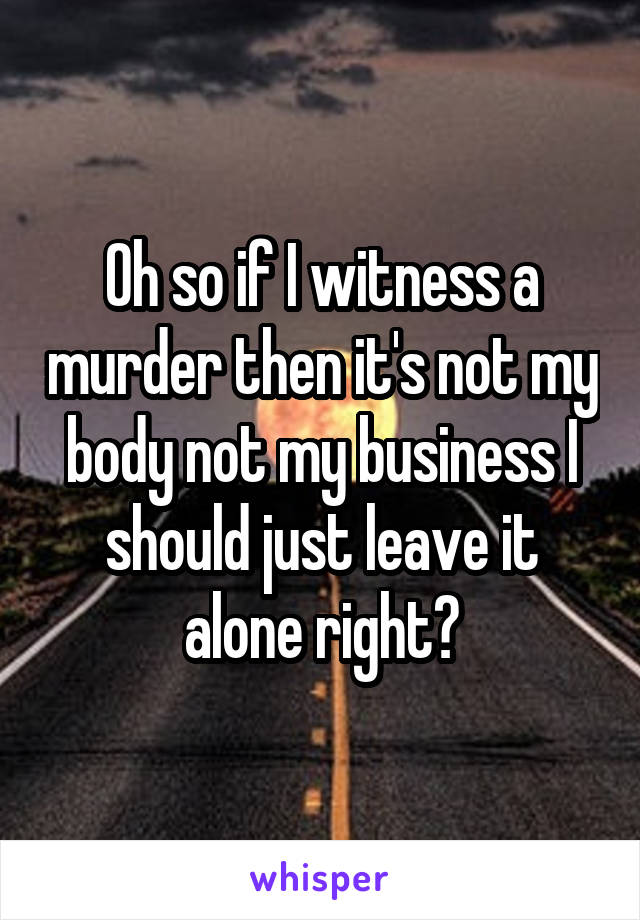 Oh so if I witness a murder then it's not my body not my business I should just leave it alone right?

whisper